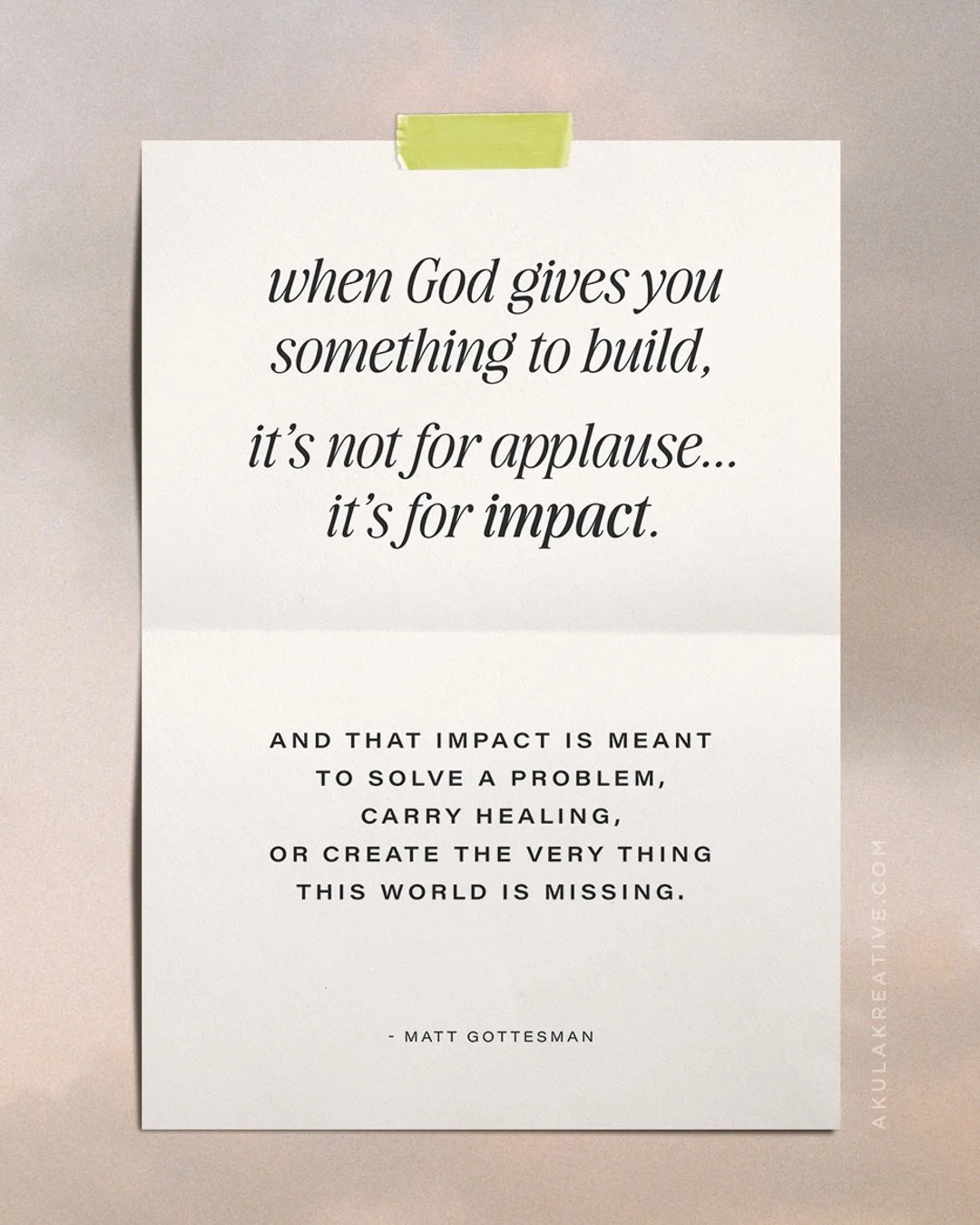 when God gives you something to build,

it's not for applause... it's for impact.

AND THAT IMPACT IS MEANT TO SOLVE A PROBLEM, CARRY HEALING, OR CREATE THE VERY THING THIS WORLD IS MISSING.

- MATT GOTTESMAN

AKULAKREATIVE.COM